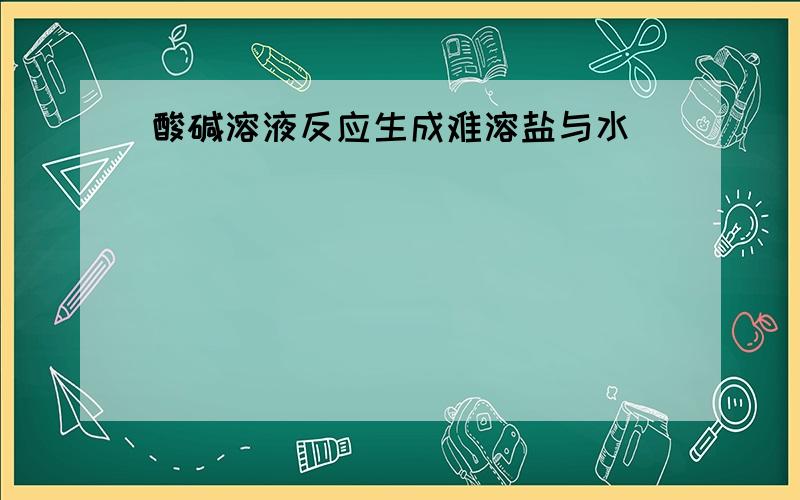 酸碱溶液反应生成难溶盐与水